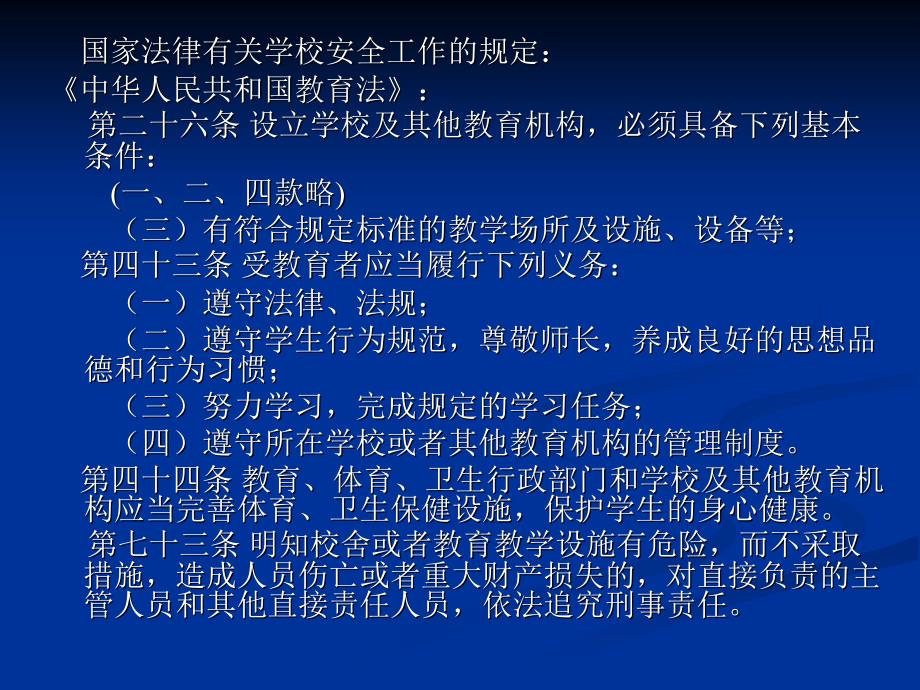 国家法律有关学校安全工作的规定：
《中华人民共和国教育法》：
第二十六条 设立学校及其他教育机构，必须具备下列基本条件：
(一、二、四款略)
（三）有符合规定标准的教学场所及设施、设备等；
第四十三条 受教育者应当履行下列义务：
（一）遵守法律、法规；
（二）遵守学生行为规范，尊敬师长，养成良好的思想品德和行为习惯；
（三）努力学习，完成规定的学习任务；
（四）遵守所在学校或者其他教育机构的管理制度。
第四十四条 教育、体育、卫生行政部门和学校及其他教育机构应当完善体育、卫生保健设施，保护学生的身心健康。
第七十三条 明知校舍或者教育教学设施有危险，而不采取措施，造成人员伤亡或者重大财产损失的，对直接负责的主管人员和其他直接责任人员，依法追究刑事责任。